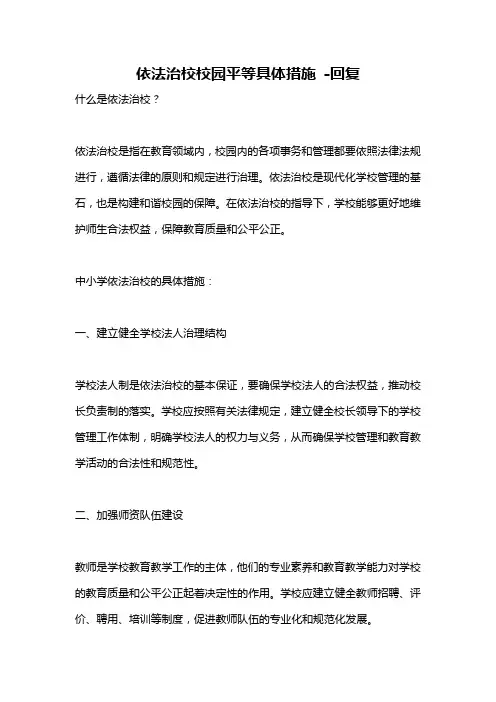 依法治校校园平等具体措施 -回复

什么是依法治校？

依法治校是指在教育领域内，校园内的各项事务和管理都要依照法律法规进行，遵循法律的原则和规定进行治理。依法治校是现代化学校管理的基石，也是构建和谐校园的保障。在依法治校的指导下，学校能够更好地维护师生合法权益，保障教育质量和公平公正。

中小学依法治校的具体措施：

一、建立健全学校法人治理结构

学校法人制是依法治校的基本保证，要确保学校法人的合法权益，推动校长负责制的落实。学校应按照有关法律规定，建立健全校长领导下的学校管理工作体制，明确学校法人的权力与义务，从而确保学校管理和教育教学活动的合法性和规范性。

二、加强师资队伍建设

教师是学校教育教学工作的主体，他们的专业素养和教育教学能力对学校的教育质量和公平公正起着决定性的作用。学校应建立健全教师招聘、评价、聘用、培训等制度，促进教师队伍的专业化和规范化发展。